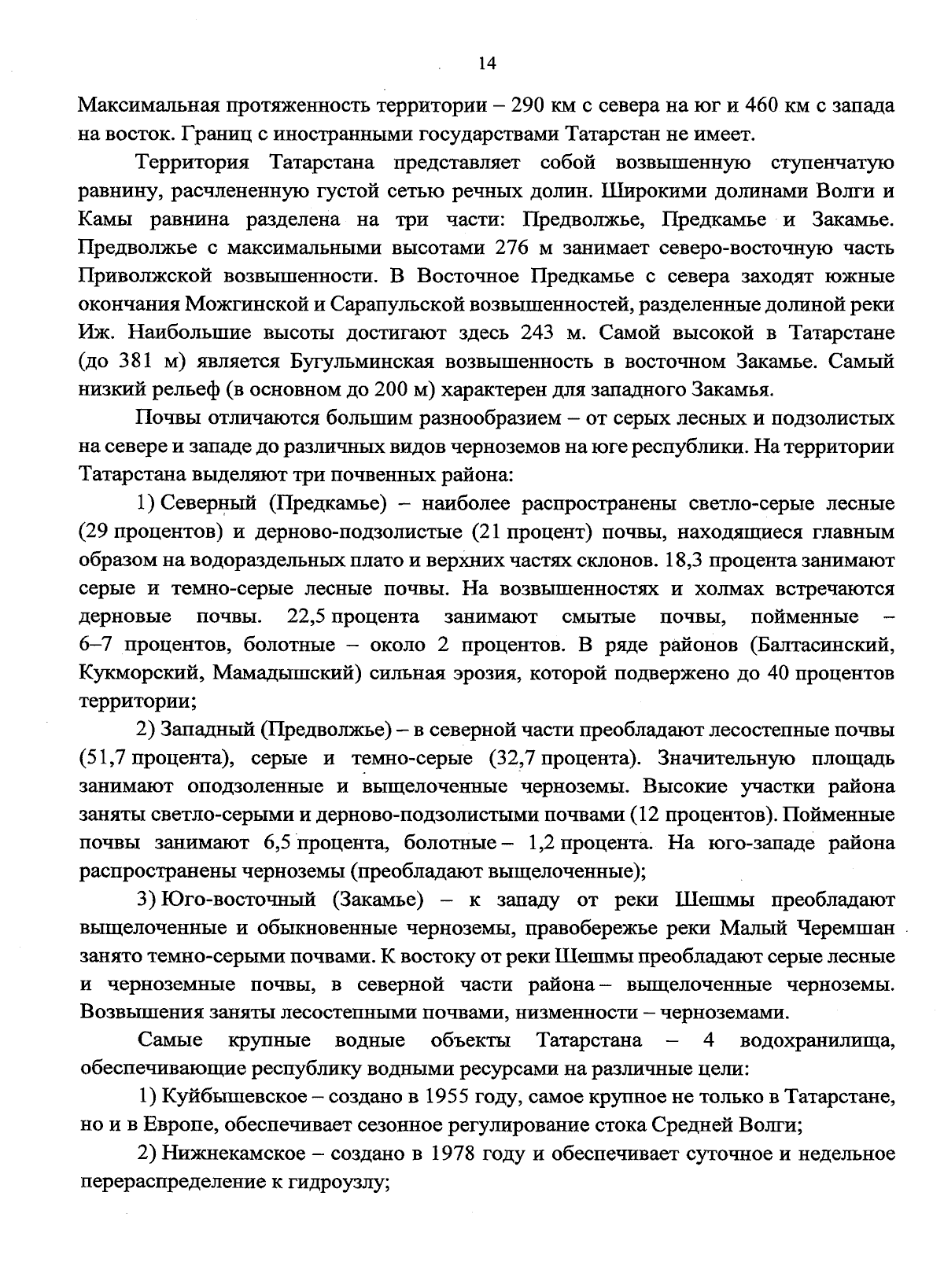 14

Максимальная протяженность территории – 290 км с севера на юг и 460 км с запада на восток. Границ с иностранными государствами Татарстан не имеет.

Территория Татарстана представляет собой возвышенную ступенчатую равнину, расчлененную густой сетью речных долин. Широкими долинами Волги и Камы равнина разделена на три части: Предволжье, Предкамье и Закамье. Предволжье с максимальными высотами 276 м занимает северо-восточную часть Приволжской возвышенности. В Восточное Предкамье с севера заходят южные окончания Можгинской и Сарапульской возвышенностей, разделенные долиной реки Иж. Наибольшие высоты достигают здесь 243 м. Самой высокой в Татарстане (до 381 м) является Бугульминская возвышенность в восточном Закамье. Самый низкий рельеф (в основном до 200 м) характерен для западного Закамья.

Почвы отличаются большим разнообразием – от серых лесных и подзолистых на севере и западе до различных видов черноземов на юге республики. На территории Татарстана выделяют три почвенных района:

1) Северный (Предкамье) – наиболее распространены светло-серые лесные (29 процентов) и дерново-подзолистые (21 процент) почвы, находящиеся главным образом на водораздельных плато и верхних частях склонов. 18,3 процента занимают серые и темно-серые лесные почвы. На возвышенностях и холмах встречаются дерновые почвы. 22,5 процента занимают смытые почвы, пойменные – 6–7 процентов, болотные – около 2 процентов. В ряде районов (Балтасинский, Кукморский, Мамадышский) сильная эрозия, которой подвержено до 40 процентов территории;

2) Западный (Предволжье) – в северной части преобладают лесостепные почвы (51,7 процента), серые и темно-серые (32,7 процента). Значительную площадь занимают оподзоленные и выщелоченные черноземы. Высокие участки района заняты светло-серыми и дерново-подзолистыми почвами (12 процентов). Пойменные почвы занимают 6,5 процента, болотные – 1,2 процента. На юго-западе района распространены черноземы (преобладают выщелоченные);

3) Юго-восточный (Закамье) – к западу от реки Шешмы преобладают выщелоченные и обыкновенные черноземы, правобережье реки Малый Черемшан занято темно-серыми почвами. К востоку от реки Шешмы преобладают серые лесные и черноземные почвы, в северной части района – выщелоченные черноземы. Возвышения заняты лесостепными почвами, низменности – черноземами.

Самые крупные водные объекты Татарстана – 4 водохранилища, обеспечивающие республику водными ресурсами на различные цели:

1) Куйбышевское – создано в 1955 году, самое крупное не только в Татарстане, но и в Европе, обеспечивает сезонное регулирование стока Средней Волги;

2) Нижнекамское – создано в 1978 году и обеспечивает суточное и недельное перераспределение к гидроузлу;